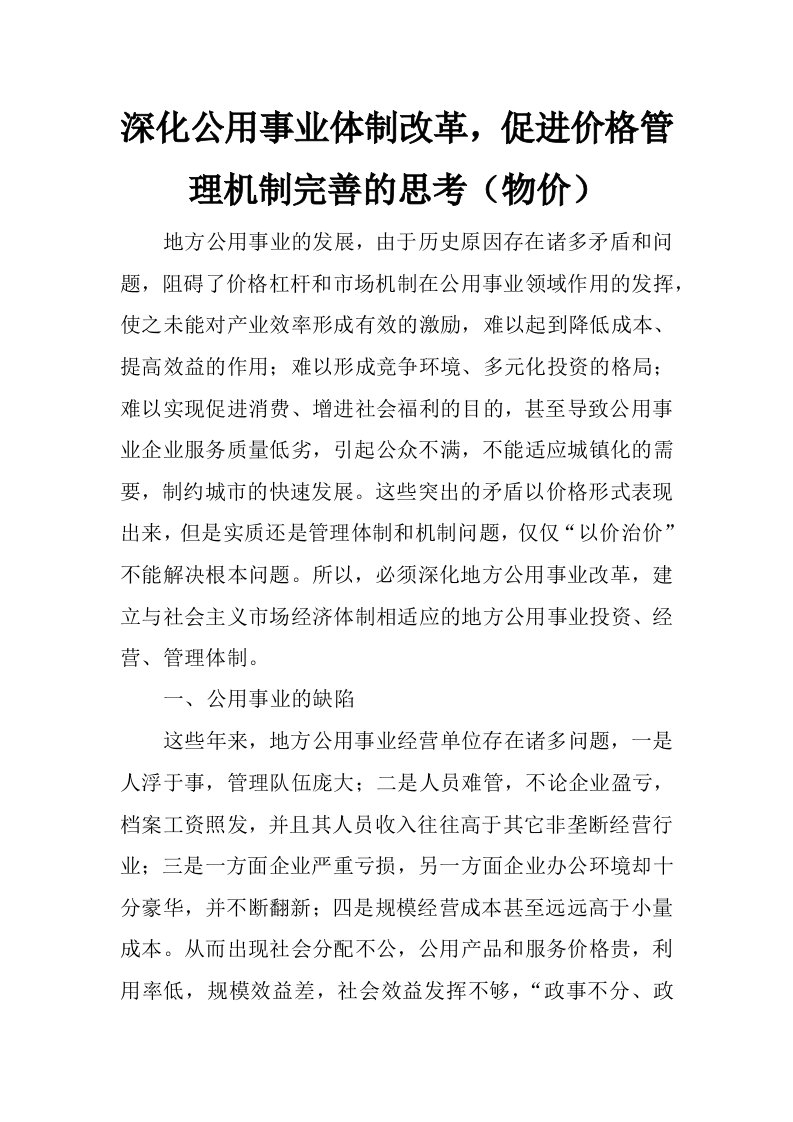 深化公用事业体制改革，促进价格管理机制完善的思考（物价）

地方公用事业的发展，由于历史原因存在诸多矛盾和问题，阻碍了价格杠杆和市场机制在公用事业领域作用的发挥，使之未能对产业效率形成有效的激励，难以起到降低成本、提高效益的作用；难以形成竞争环境、多元化投资的格局；难以实现促进消费、增进社会福利的目的，甚至导致公用事业企业服务质量低劣，引起公众不满，不能适应城镇化的需要，制约城市的快速发展。这些突出的矛盾以价格形式表现出来，但是实质还是管理体制和机制问题，仅仅“以价治价”不能解决根本问题。所以，必须深化地方公用事业改革，建立与社会主义市场经济体制相适应的地方公用事业投资、经营、管理体制。

一、公用事业的缺陷

这些年来，地方公用事业经营单位存在诸多问题，一是人浮于事，管理队伍庞大；二是人员难管，不论企业盈亏，档案工资照发，并且其人员收入往往高于其它非垄断经营行业；三是一方面企业严重亏损，另一方面企业办公环境却十分豪华，并不断翻新；四是规模经营成本甚至远远高于小量成本。从而出现社会分配不公，公用产品和服务价格贵，利用率低，规模效益差，社会效益发挥不够，“政事不分、政